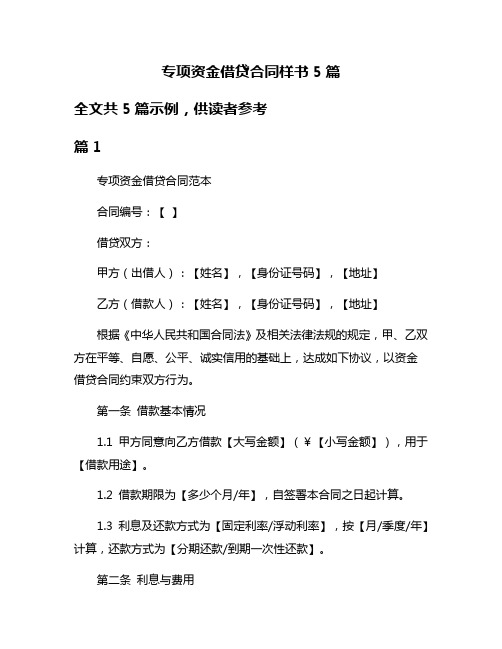 专项资金借贷合同样书 5 篇

全文共 5 篇示例，供读者参考

篇 1

专项资金借贷合同范本

合同编号：【 】

借贷双方：

甲方（出借人）：【姓名】，【身份证号码】，【地址】

乙方（借款人）：【姓名】，【身份证号码】，【地址】

根据《中华人民共和国合同法》及相关法律法规的规定，甲、乙双方在平等、自愿、公平、诚实信用的基础上，达成如下协议，以资金借贷合同约束双方行为。

第一条 借款基本情况

1.1 甲方同意向乙方借款【大写金额】（￥【小写金额】），用于【借款用途】。

1.2 借款期限为【多少个月/年】，自签署本合同之日起计算。

1.3 利息及还款方式为【固定利率/浮动利率】，按【月/季度/年】计算，还款方式为【分期还款/到期一次性还款】。

第二条 利息与费用